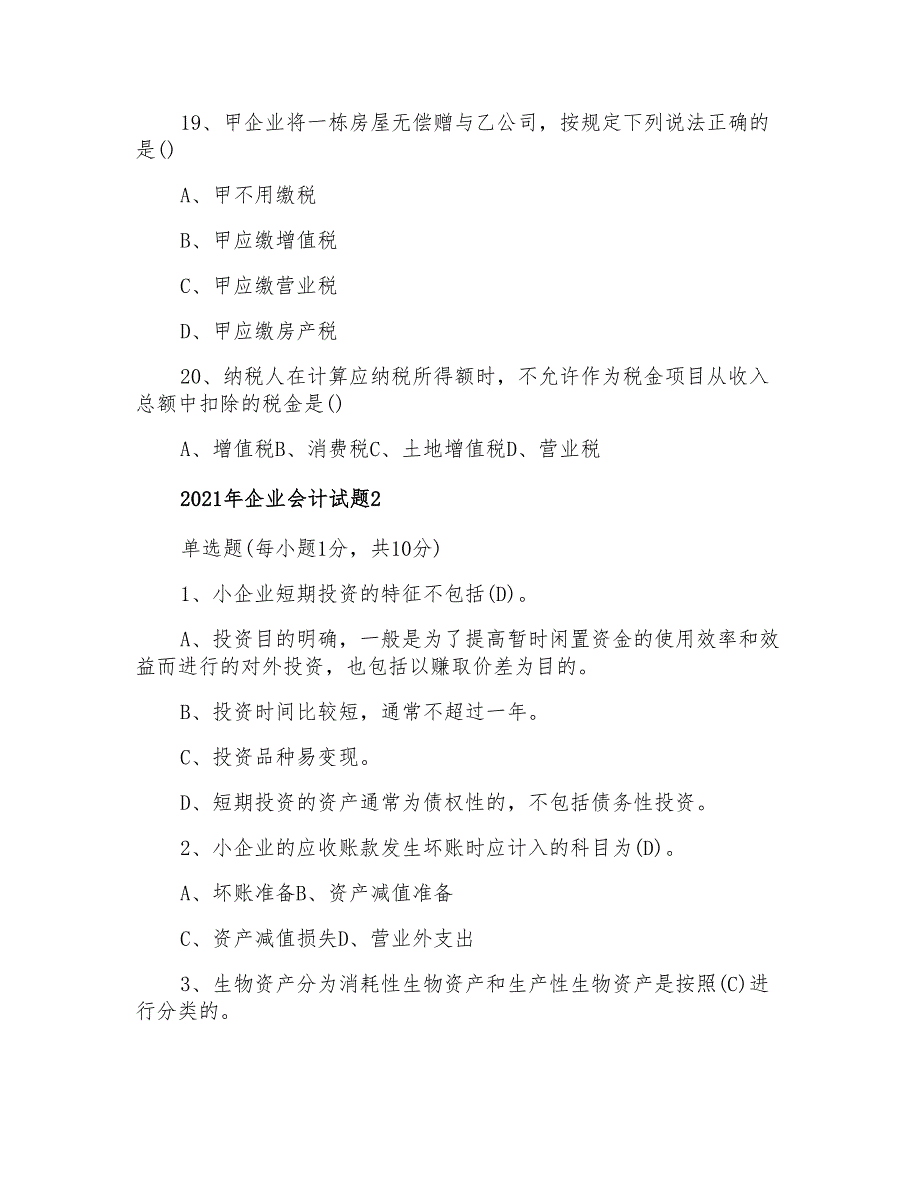 19、甲企业将一栋房屋无偿赠与乙公司，按规定下列说法正确的是()

A、甲不用缴税

B、甲应缴增值税

C、甲应缴营业税

D、甲应缴房产税

20、纳税人在计算应纳税所得额时，不允许作为税金项目从收入总额中扣除的税金是()

A、增值税B、消费税C、土地增值税D、营业税

2021年企业会计试题2

单选题(每小题1分，共10分)

1、小企业短期投资的特征不包括(D)。

A、投资目的明确，一般是为了提高暂时闲置资金的使用效率和效益而进行的对外投资，也包括以赚取价差为目的。

B、投资时间比较短，通常不超过一年。

C、投资品种易变现。

D、短期投资的资产通常为债权性的，不包括债务性投资。

2、小企业的应收账款发生坏账时应计入的科目为(D)。

A、坏账准备B、资产减值准备

C、资产减值损失D、营业外支出

3、生物资产分为消耗性生物资产和生产性生物资产是按照(C)进行分类的。